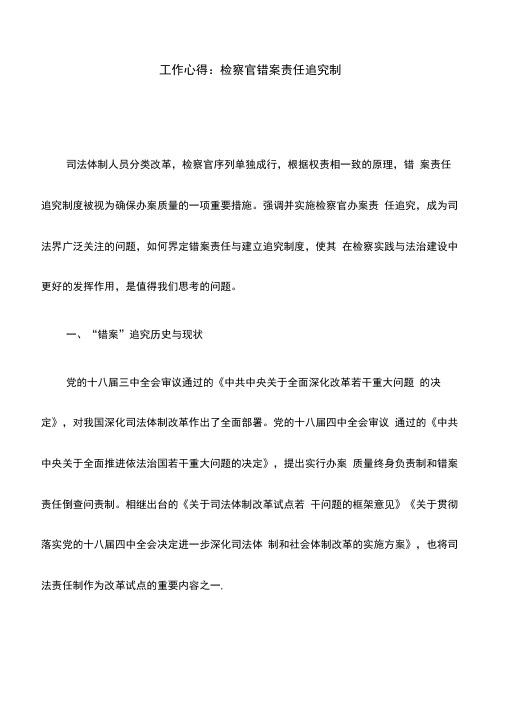 工作心得：检察官错案责任追究制

司法体制人员分类改革，检察官序列单独成行，根据权责相一致的原理，错 案责任追究制度被视为确保办案质量的一项重要措施。强调并实施检察官办案责 任追究，成为司法界广泛关注的问题，如何界定错案责任与建立追究制度，使其 在检察实践与法治建设中更好的发挥作用，是值得我们思考的问题。

一、“错案”追究历史与现状

党的十八届三中全会审议通过的《中共中央关于全面深化改革若干重大问题 的决定》，对我国深化司法体制改革作出了全面部署。党的十八届四中全会审议 通过的《中共中央关于全面推进依法治国若干重大问题的决定》，提出实行办案 质量终身负责制和错案责任倒查问责制。相继出台的《关于司法体制改革试点若 干问题的框架意见》《关于贯彻落实党的十八届四中全会决定进一步深化司法体 制和社会体制改革的实施方案》，也将司法责任制作为改革试点的重要内容之一.